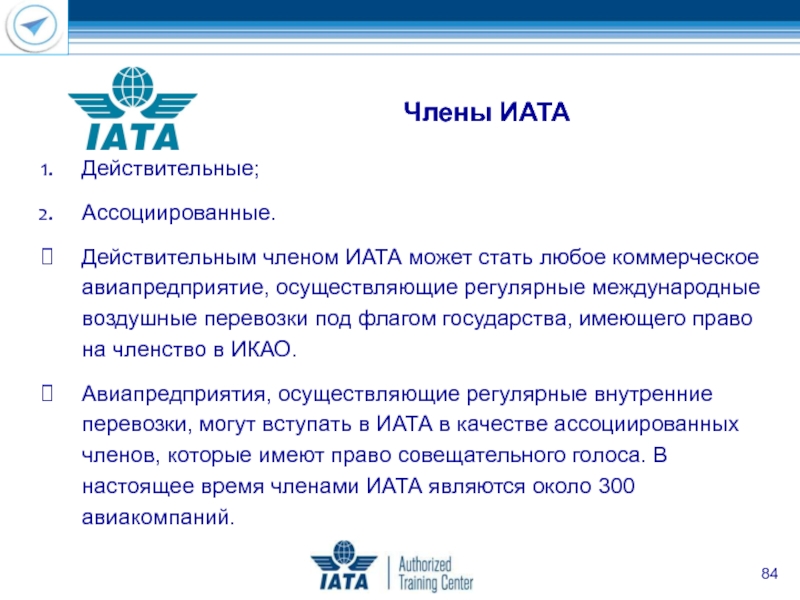 IATA

Члены ИАТА

1. Действительные;

2. Ассоциированные.

 Действительным членом ИАТА может стать любое коммерческое авиапредприятие, осуществляющие регулярные международные воздушные перевозки под флагом государства, имеющего право на членство в ИКАО.

 Авиапредприятия, осуществляющие регулярные внутренние перевозки, могут вступать в ИАТА в качестве ассоциированных членов, которые имеют право совещательного голоса. В настоящее время членами ИАТА являются около 300 авиакомпаний.

IATA | Authorized Training Center

84